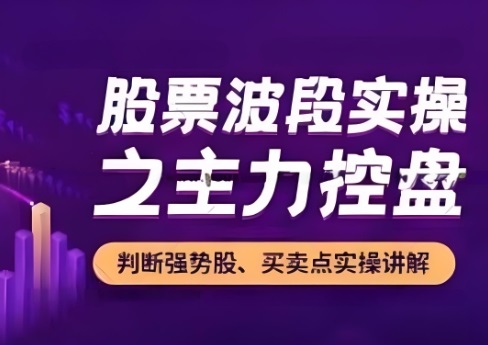 股票波段实操
之主力控盘

判断强势股、买卖点实操讲解